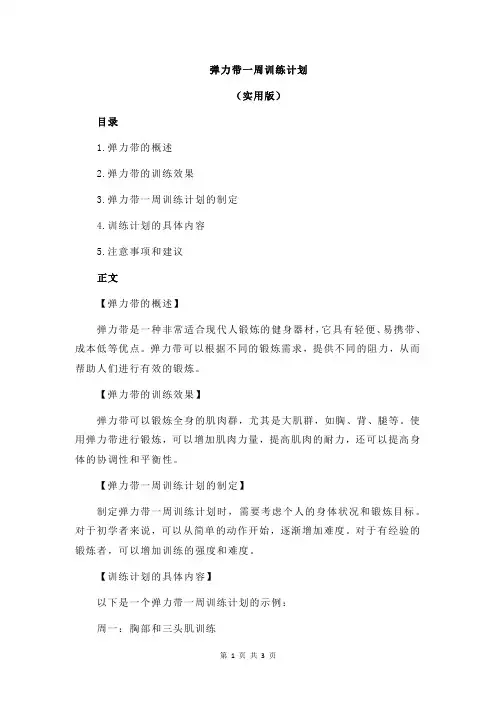 弹力带一周训练计划

（实用版）

目录

1.弹力带的概述

2.弹力带的训练效果

3.弹力带一周训练计划的制定

4.训练计划的具体内容

5.注意事项和建议

正文

【弹力带的概述】

弹力带是一种非常适合现代人锻炼的健身器材，它具有轻便、易携带、成本低等优点。弹力带可以根据不同的锻炼需求，提供不同的阻力，从而帮助人们进行有效的锻炼。

【弹力带的训练效果】

弹力带可以锻炼全身的肌肉群，尤其是大肌群，如胸、背、腿等。使用弹力带进行锻炼，可以增加肌肉力量，提高肌肉的耐力，还可以提高身体的协调性和平衡性。

【弹力带一周训练计划的制定】

制定弹力带一周训练计划时，需要考虑个人的身体状况和锻炼目标。对于初学者来说，可以从简单的动作开始，逐渐增加难度。对于有经验的锻炼者，可以增加训练的强度和难度。

【训练计划的具体内容】

以下是一个弹力带一周训练计划的示例：

周一：胸部和三头肌训练

第 1 页 共 3 页